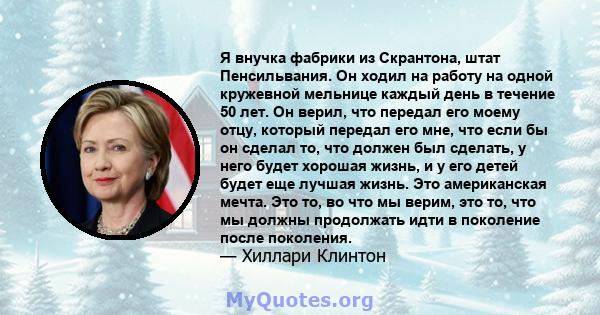 Я внучка фабрики из Скрантона, штат Пенсильвания. Он ходил на работу на одной кружевной мельнице каждый день в течение 50 лет. Он верил, что передал его моему отцу, который передал его мне, что если бы он сделал то, что должен был сделать, у него будет хорошая жизнь, и у его детей будет еще лучшая жизнь. Это американская мечта. Это то, во что мы верим, это то, что мы должны продолжать идти в поколение после поколения.
— Хиллари Клинтон

MyQuotes.org